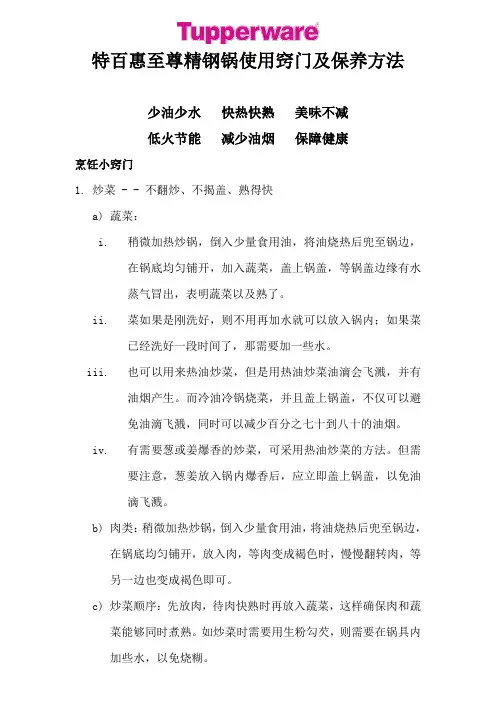 Tupperware

特百惠至尊精钢锅使用窍门及保养方法

少油少水　快热快熟　美味不减

低火节能　减少油烟　保障健康

烹饪小窍门

1. 炒菜 - - 不翻炒、不揭盖、熟得快

a) 蔬菜：

i. 稍微加热炒锅，倒入少量食用油，将油烧热后兜至锅边，在锅底均匀铺开，加入蔬菜，盖上锅盖，等锅盖边缘有水蒸气冒出，表明蔬菜以及熟了。

ii. 菜如果是刚洗好，则不用再加水就可以放入锅内；如果菜已经洗好一段时间了，那需要加一些水。

iii. 也可以用来热油炒菜，但是用热油炒菜油滴会飞溅，并有油烟产生。而冷油冷锅烧菜，并且盖上锅盖，不仅可以避免油滴飞溅，同时可以减少百分之七十到八十的油烟。

iv. 有需要葱或姜爆香的炒菜，可采用热油炒菜的方法。但需要注意，葱姜放入锅内爆香后，应立即盖上锅盖，以免油滴飞溅。

b) 肉类：稍微加热炒锅，倒入少量食用油，将油烧热后兜至锅边，在锅底均匀铺开，放入肉，等肉变成褐色时，慢慢翻转肉，等另一边也变成褐色即可。

c) 炒菜顺序：先放肉，待肉快熟时再放入蔬菜，这样确保肉和蔬菜能够同时煮熟。如炒菜时需要用生粉勾芡，则需要在锅具内加些水，以免烧糊。